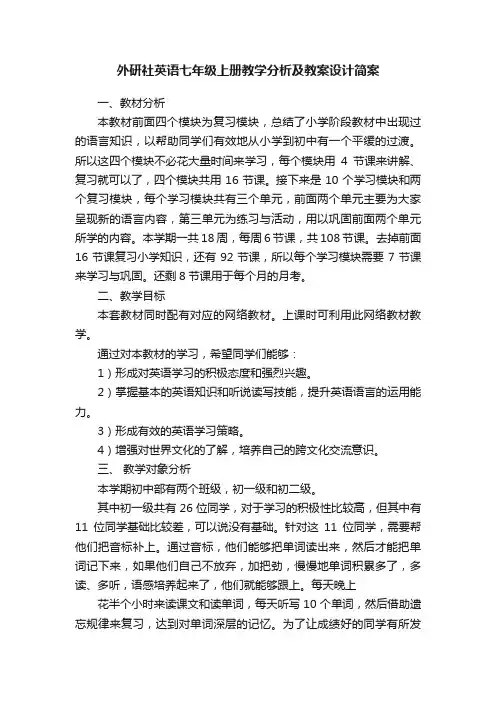 外研社英语七年级上册教学分析及教案设计简案

一、教材分析

本教材前面四个模块为复习模块，总结了小学阶段教材中出现过的语言知识，以帮助同学们有效地从小学到初中有一个平缓的过渡。所以这四个模块不必花大量时间来学习，每个模块用 4 节课来讲解、复习就可以了，四个模块共用 16 节课。接下来是 10 个学习模块和两个复习模块，每个学习模块共有三个单元，前面两个单元主要为大家呈现新的语言内容，第三单元为练习与活动，用以巩固前面两个单元所学的内容。本学期一共 18 周，每周 6 节课，共 108 节课。去掉前面 16 节课复习小学知识，还有 92 节课，所以每个学习模块需要 7 节课来学习与巩固。还剩 8 节课用于每个月的月考。

二、教学目标

本套教材同时配有对应的网络教材。上课时可利用此网络教材教学。

通过对本教材的学习，希望同学们能够：

1）形成对英语学习的积极态度和强烈兴趣。

2）掌握基本的英语知识和听说读写技能，提升英语语言的运用能力。

3）形成有效的英语学习策略。

4）增强对世界文化的了解，培养自己的跨文化交流意识。

三、 教学对象分析

本学期初中部有两个班级，初一级和初二级。

其中初一级共有 26 位同学，对于学习的积极性比较高，但其中有 11 位同学基础比较差，可以说没有基础。针对这 11 位同学，需要帮他们把音标补上。通过音标，他们能够把单词读出来，然后才能把单词记下来，如果他们自己不放弃，加把劲，慢慢地单词积累多了，多读、多听，语感培养起来了，他们就能够跟上。每天晚上

花半个小时来读课文和读单词，每天听写 10 个单词，然后借助遗忘规律来复习，达到对单词深层的记忆。为了让成绩好的同学有所发